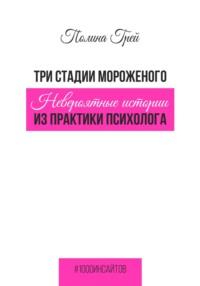 Полина Грей

ТРИ СТАДИИ МОРОЖЕНОГО

Невероятные истории
ИЗ ПРАКТИКИ ПСИХОЛОГА

#1000ИНСАЙТОВ